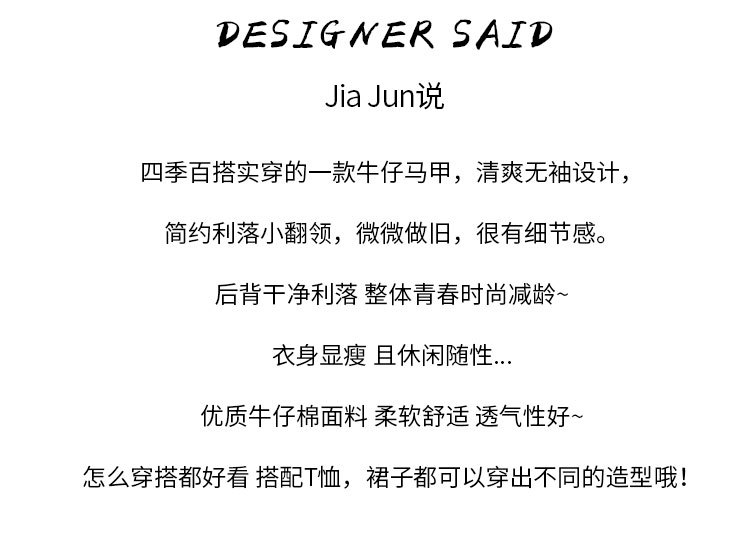 DESIGNER SAID

Jia Jun说

四季百搭实穿的一款牛仔马甲，清爽无袖设计，

简约利落小翻领，微微做旧，很有细节感。

后背干净利落 整体青春时尚减龄~

衣身显瘦 且休闲随性...

优质牛仔棉面料 柔软舒适 透气性好~

怎么穿搭都好看 搭配T恤，裙子都可以穿出不同的造型哦！